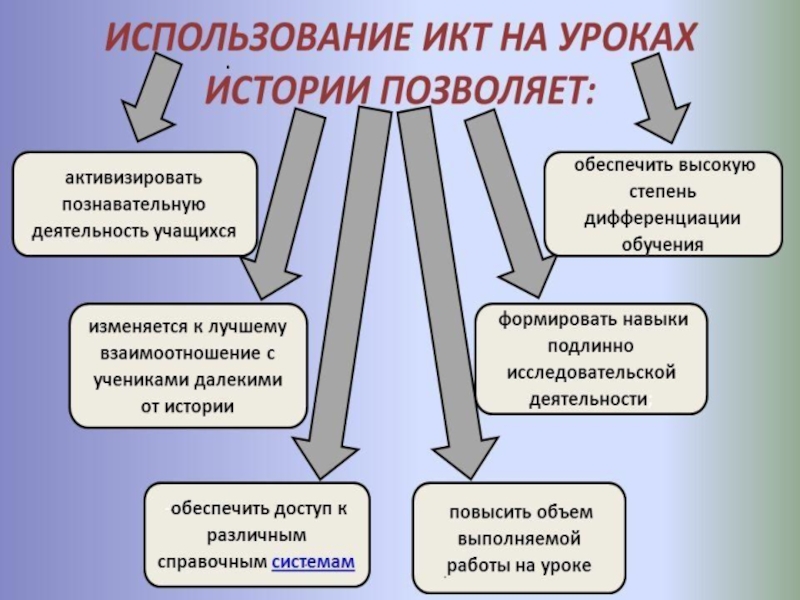 ИСПОЛЬЗОВАНИЕ ИКТ НА УРОКАХ ИСТОРИИ ПОЗВОЛЯЕТ:

активизировать познавательную деятельность учащихся

обеспечить высокую степень дифференциации обучения

изменяется к лучшему взаимоотношение с учениками далекими от истории

формировать навыки подлинно исследовательской деятельности

обеспечить доступ к различным справочным системам

повысить объем выполняемой работы на уроке